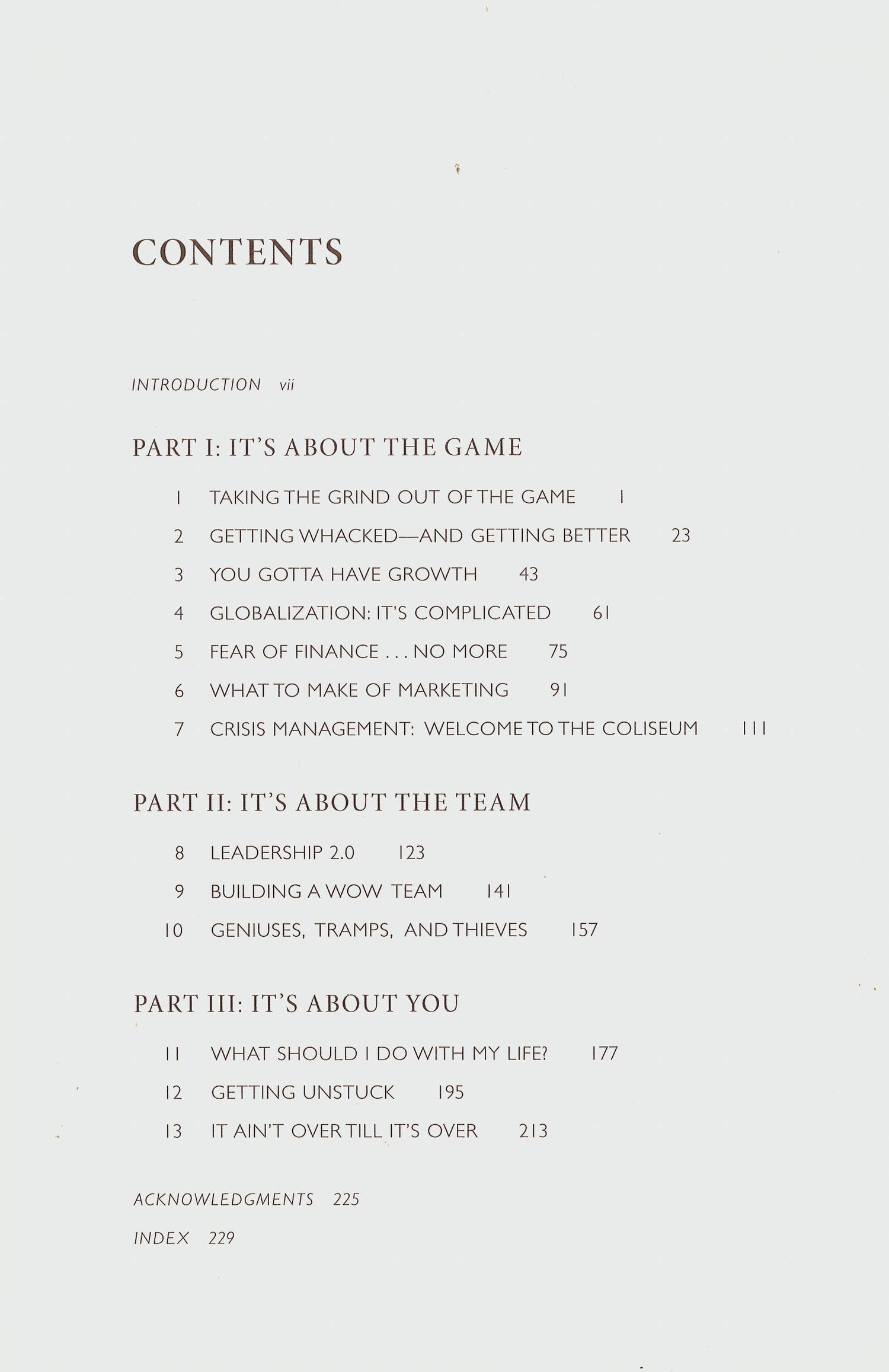 CONTENTS

INTRODUCTION vii

PART I: IT'S ABOUT THE GAME

1 TAKING THE GRIND OUT OF THE GAME 1

2 GETTING WHACKED—AND GETTING BETTER 23

3 YOU GOTTA HAVE GROWTH 43

4 GLOBALIZATION: IT'S COMPLICATED 61

5 FEAR OF FINANCE . . . NO MORE 75

6 WHAT TO MAKE OF MARKETING 91

7 CRISIS MANAGEMENT: WELCOME TO THE COLISEUM 111

PART II: IT'S ABOUT THE TEAM

8 LEADERSHIP 2.0 123

9 BUILDING A WOW TEAM 141

10 GENIUSES, TRAMPS, AND THIEVES 157

PART III: IT'S ABOUT YOU

11 WHAT SHOULD I DO WITH MY LIFE? 177

12 GETTING UNSTUCK 195

13 IT AIN'T OVER TILL IT'S OVER 213

ACKNOWLEDGMENTS 225

INDEX 229